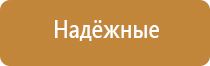 Надёжные